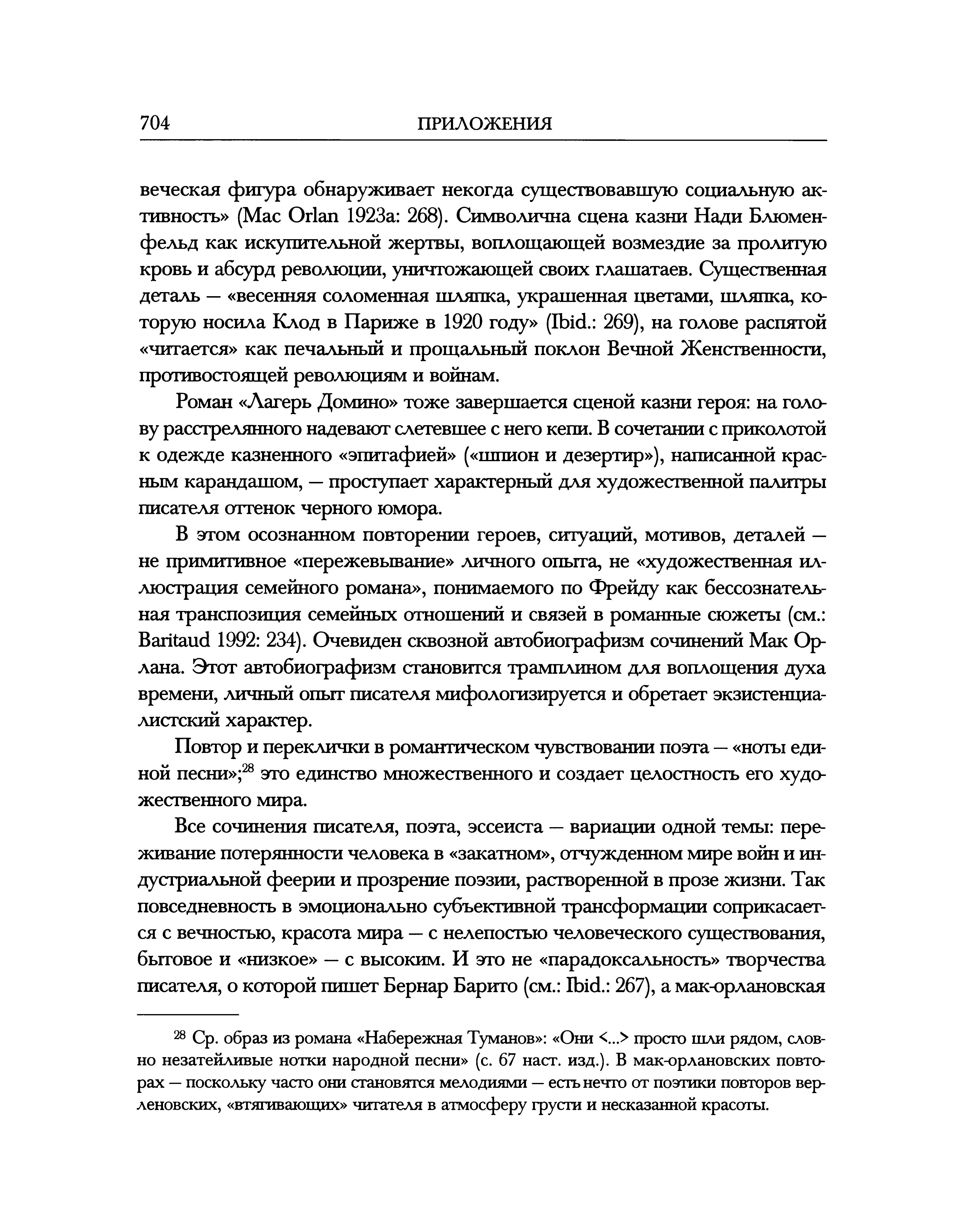 704 ПРИЛОЖЕНИЯ

веческая фигура обнаруживает некогда существовавшую социальную активность» (Mac Orlan 1923a: 268). Символична сцена казни Нади Блюменфельд как искупительной жертвы, воплощающей возмездие за пролитую кровь и абсурд революции, уничтожающей своих глашатаев. Существенная деталь — «весенняя соломенная шляпка, украшенная цветами, шляпка, которую носила Клод в Париже в 1920 году» (Ibid.: 269), на голове распятой «читается» как печальный и прощальный поклон Вечной Женственности, противостоящей революциям и войнам.

Роман «Лагерь Домино» тоже завершается сценой казни героя: на голову расстрелянного надевают слетевшее с него кепи. В сочетании с приколотой к одежде казненного «эпитафией» («шпион и дезертир»), написанной красным карандашом, — проступает характерный для художественной палитры писателя оттенок черного юмора.

В этом осознанном повторении героев, ситуаций, мотивов, деталей — не примитивное «пережевывание» личного опыта, не «художественная иллюстрация семейного романа», понимаемого по Фрейду как бессознательная транспозиция семейных отношений и связей в романные сюжеты (см.: Baritaud 1992: 234). Очевиден сквозной автобиографизм сочинений Мак Орлана. Этот автобиографизм становится трамплином для воплощения духа времени, личный опыт писателя мифологизируется и обретает экзистенциалистский характер.

Повтор и переклички в романтическом чувствовании поэта — «ноты единой песни»;$^{28}$ это единство множественного и создает целостность его художественного мира.

Все сочинения писателя, поэта, эссеиста — вариации одной темы: переживание потерянности человека в «закатном», отчужденном мире войн и индустриальной феерии и прозрение поэзии, растворенной в прозе жизни. Так повседневность в эмоционально субъективной трансформации соприкасается с вечностью, красота мира — с нелепостью человеческого существования, бытовое и «низкое» — с высоким. И это не «парадоксальность» творчества писателя, о которой пишет Бернар Барито (см.: Ibid.: 267), а мак-орлановская

$^{28}$ Ср. образ из романа «Набережная Туманов»: «Они <...> просто шли рядом, словно незатейливые нотки народной песни» (с. 67 наст. изд.). В мак-орлановских повторах — поскольку часто они становятся мелодиями — есть нечто от поэтики повторов верленовских, «втягивающих» читателя в атмосферу грусти и несказанной красоты.